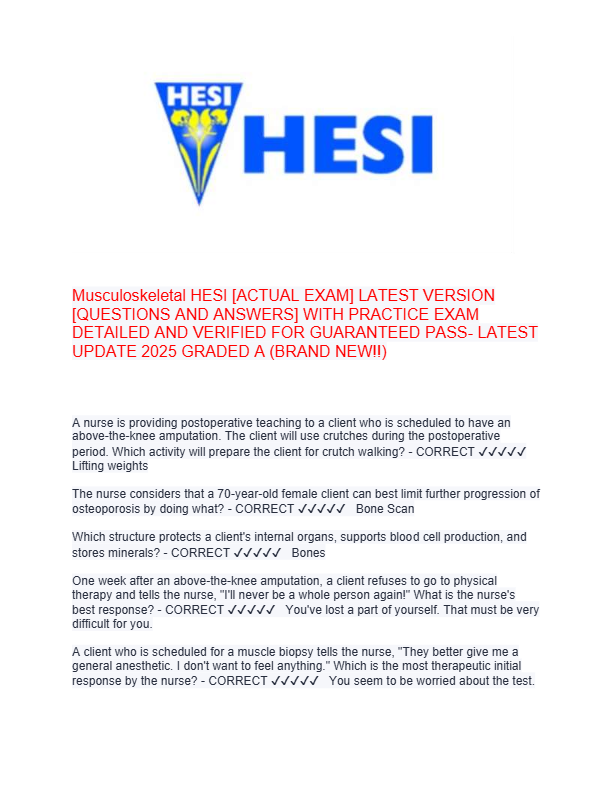 HESI

HESI

Musculoskeletal HESI [ACTUAL EXAM] LATEST VERSION [QUESTIONS AND ANSWERS] WITH PRACTICE EXAM DETAILED AND VERIFIED FOR GUARANTEED PASS- LATEST UPDATE 2025 GRADED A (BRAND NEW!!)

A nurse is providing postoperative teaching to a client who is scheduled to have an above-the-knee amputation. The client will use crutches during the postoperative period. Which activity will prepare the client for crutch walking? - CORRECT ✓✓✓✓✓ Lifting weights

The nurse considers that a 70-year-old female client can best limit further progression of osteoporosis by doing what? - CORRECT ✓✓✓✓✓ Bone Scan

Which structure protects a client's internal organs, supports blood cell production, and stores minerals? - CORRECT ✓✓✓✓✓ Bones

One week after an above-the-knee amputation, a client refuses to go to physical therapy and tells the nurse, "I'll never be a whole person again!" What is the nurse's best response? - CORRECT ✓✓✓✓✓ You've lost a part of yourself. That must be very difficult for you.

A client who is scheduled for a muscle biopsy tells the nurse, "They better give me a general anesthetic. I don't want to feel anything." Which is the most therapeutic initial response by the nurse? - CORRECT ✓✓✓✓✓ You seem to be worried about the test.